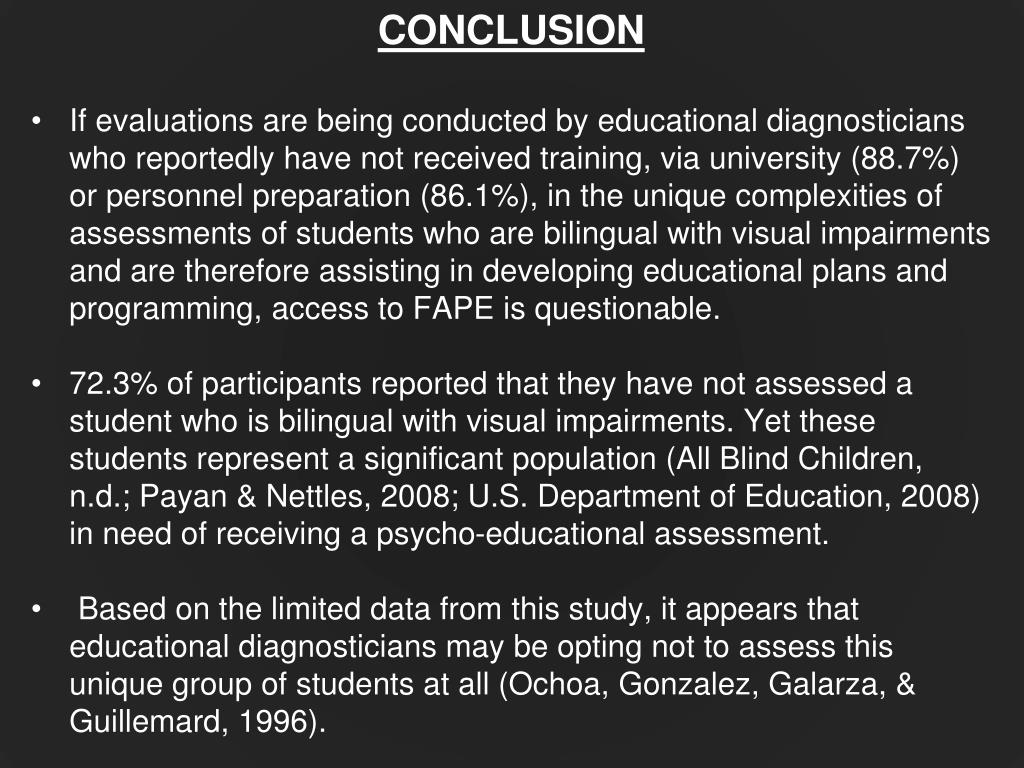 CONCLUSION

• If evaluations are being conducted by educational diagnosticians who reportedly have not received training, via university (88.7%) or personnel preparation (86.1%), in the unique complexities of assessments of students who are bilingual with visual impairments and are therefore assisting in developing educational plans and programming, access to FAPE is questionable.

• 72.3% of participants reported that they have not assessed a student who is bilingual with visual impairments. Yet these students represent a significant population (All Blind Children, n.d.; Payan & Nettles, 2008; U.S. Department of Education, 2008) in need of receiving a psycho-educational assessment.

• Based on the limited data from this study, it appears that educational diagnosticians may be opting not to assess this unique group of students at all (Ochoa, Gonzalez, Galarza, & Guillemard, 1996).